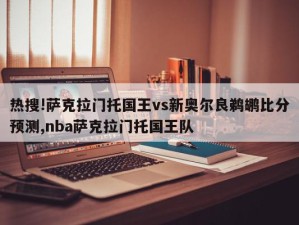 热搜!萨克拉门托国王vs新奥尔良鹈鹕比分预测,nba萨克拉门托国王队